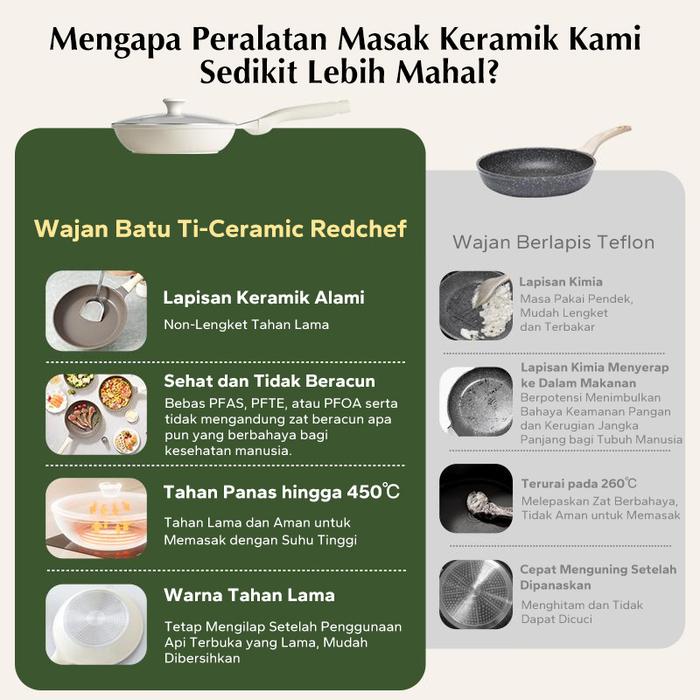 Mengapa Peralatan Masak Keramik Kami Sedikit Lebih Mahal?

Wajan Batu Ti-Ceramic Redchef

Lapisan Keramik Alami

Non-Lengket Tahan Lama

Sehat dan Tidak Beracun

Bebas PFAS, PFTE, atau PFOA serta tidak mengandung zat beracun apa pun yang berbahaya bagi kesehatan manusia.

Tahan Panas hingga 450℃

Tahan Lama dan Aman untuk Memasak dengan Suhu Tinggi

Warna Tahan Lama

Tetap Mengilap Setelah Penggunaan Api Terbuka yang Lama, Mudah Dibersihkan

Wajan Berlapis Teflon

Lapisan Kimia

Masa Pakai Pendek, Mudah Lengket dan Terbakar

Lapisan Kimia Menyerap ke Dalam Makanan

Berpotensi Menimbulkan Bahaya Keamanan Pangan dan Kerugian Jangka Panjang bagi Tubuh Manusia

Terurai pada 260℃

Melepaskan Zat Berbahaya, Tidak Aman untuk Memasak

Cepat Menguning Setelah Dipanaskan

Menghitam dan Tidak Dapat Dicuci